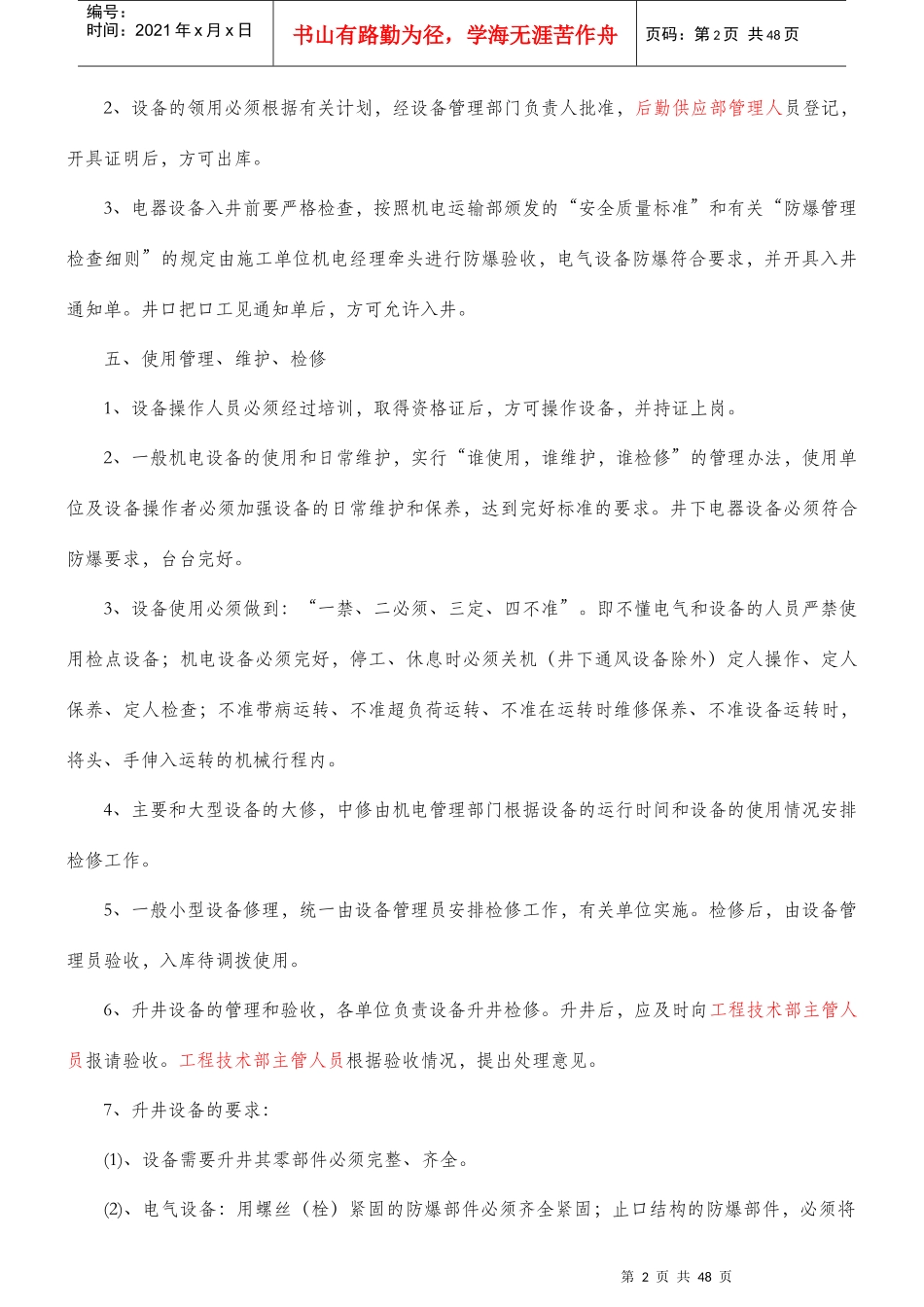 编号：
时间：2021 年 x 月 x 日

书山有路勤为径，学海无涯苦作舟

页码：第 2 页 共 48 页

2、设备的领用必须根据有关计划，经设备管理部门负责人批准，后勤供应部管理人员登记，开具证明后，方可出库。

3、电器设备入井前要严格检查，按照机电运输部颁发的“安全质量标准”和有关“防爆管理检查细则”的规定由施工单位机电经理牵头进行防爆验收，电气设备防爆符合要求，并开具入井通知单。井口把口工见通知单后，方可允许入井。

五、使用管理、维护、检修

1、设备操作人员必须经过培训，取得资格证后，方可操作设备，并持证上岗。

2、一般机电设备的使用和日常维护，实行“谁使用，谁维护，谁检修”的管理办法，使用单位及设备操作者必须加强设备的日常维护和保养，达到完好标准的要求。井下电器设备必须符合防爆要求，台台完好。

3、设备使用必须做到：“一禁、二必须、三定、四不准”。即不懂电气和设备的人员严禁使用检点设备；机电设备必须完好，停工、休息时必须关机（井下通风设备除外）定人操作、定人保养、定人检查；不准带病运转、不准超负荷运转、不准在运转时维修保养、不准设备运转时，将头、手伸入运转的机械行程内。

4、主要和大型设备的大修，中修由机电管理部门根据设备的运行时间和设备的使用情况安排检修工作。

5、一般小型设备修理，统一由设备管理员安排检修工作，有关单位实施。检修后，由设备管理员验收，入库待调拨使用。

6、升井设备的管理和验收，各单位负责设备升井检修。升井后，应及时向工程技术部主管人员报请验收。工程技术部主管人员根据验收情况，提出处理意见。

7、升井设备的要求：

(1)、设备需要升井其零部件必须完整、齐全。

(2)、电气设备：用螺丝（栓）紧固的防爆部件必须齐全紧固；止口结构的防爆部件，必须将

第 2 页 共 48 页